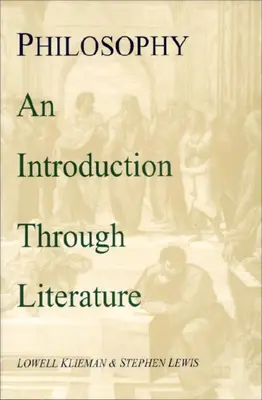 PHILOSOPHY

An Introduction Through Literature

LOWELL KLIEMAN & STEPHEN LEWIS